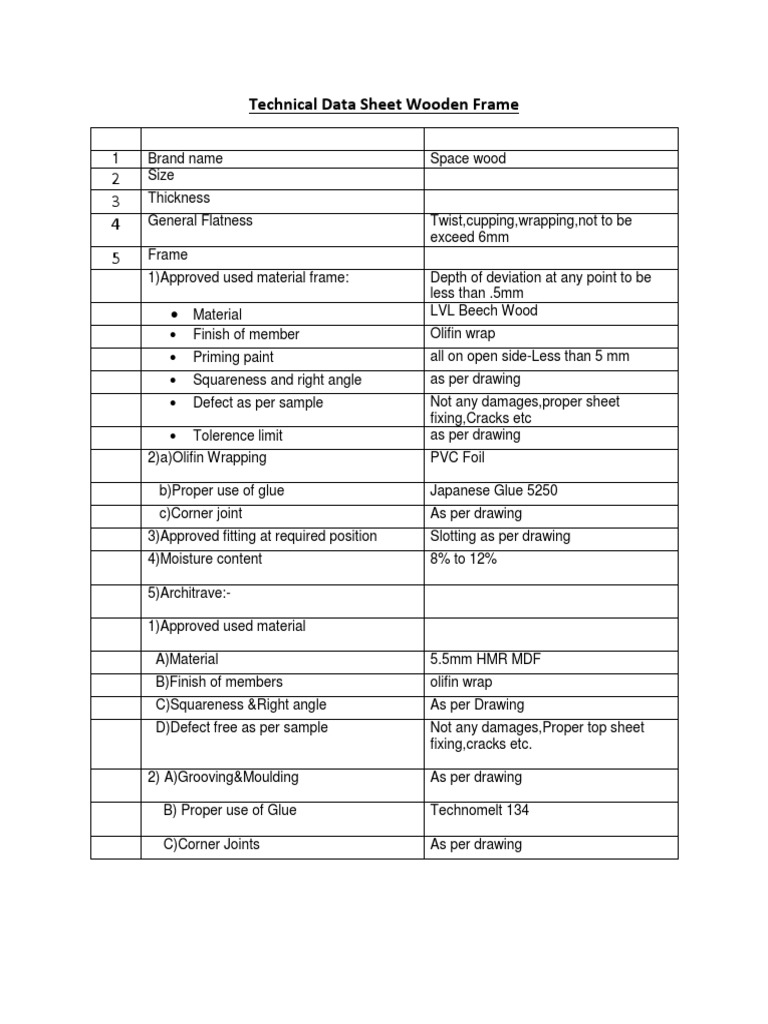 Technical Data Sheet Wooden Frame

| | | |
|---|---|---|
| 1 | Brand name | Space wood |
| 2 | Size | |
| 3 | Thickness | |
| 4 | General Flatness | Twist,cupping,wrapping,not to be exceed 6mm |
| 5 | Frame | |
| | 1)Approved used material frame: | Depth of deviation at any point to be less than .5mm |
| | • Material | LVL Beech Wood |
| | • Finish of member | Olifin wrap |
| | • Priming paint | all on open side-Less than 5 mm |
| | • Squareness and right angle | as per drawing |
| | • Defect as per sample | Not any damages,proper sheet fixing,Cracks etc |
| | • Tolerence limit | as per drawing |
| | 2)a)Olifin Wrapping | PVC Foil |
| | b)Proper use of glue | Japanese Glue 5250 |
| | c)Corner joint | As per drawing |
| | 3)Approved fitting at required position | Slotting as per drawing |
| | 4)Moisture content | 8% to 12% |
| | 5)Architrave:- | |
| | 1)Approved used material | |
| | A)Material | 5.5mm HMR MDF |
| | B)Finish of members | olifin wrap |
| | C)Squareness &Right angle | As per Drawing |
| | D)Defect free as per sample | Not any damages,Proper top sheet fixing,cracks etc. |
| | 2) A)Grooving&Moulding | As per drawing |
| | B) Proper use of Glue | Technomelt 134 |
| | C)Corner Joints | As per drawing |